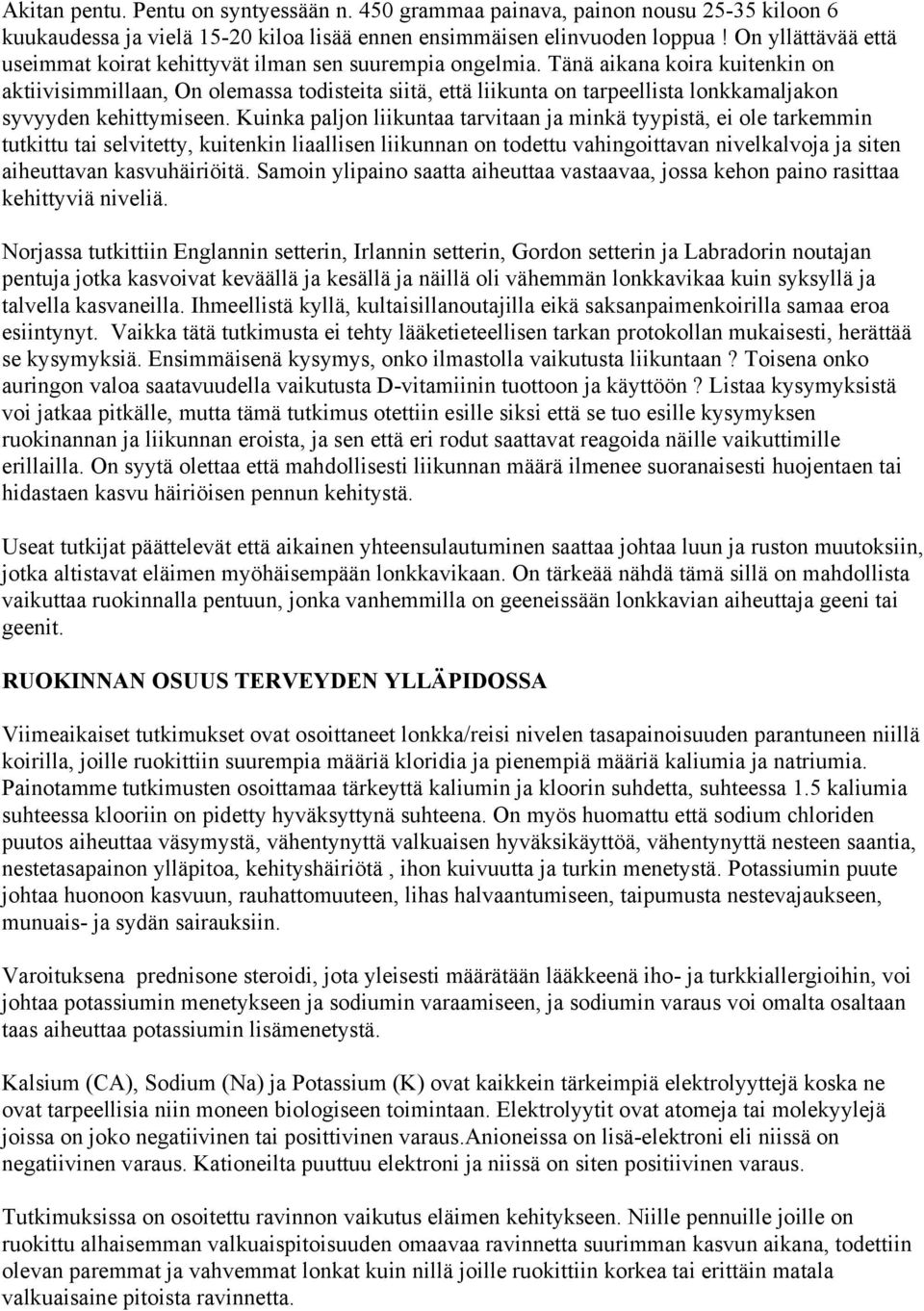 Akitan pentu. Pentu on syntyessään n. 450 grammaa painava, painon nousu 25-35 kiloon 6 kuukaudessa ja vielä 15-20 kiloa lisää ennen ensimmäisen elinvuoden loppua ! On yllättävää että useimmat koirat kehittyvät ilman sen suurempia ongelmia. Tänä aikana koira kuitenkin on aktiivisimmillaan, On olemassa todisteita siitä, että liikunta on tarpeellista lonkkamaljakon syvyyden kehittymiseen. Kuinka paljon liikuntaa tarvitaan ja minkä tyypistä, ei ole tarkemmin tutkittu tai selvitetty, kuitenkin liaallisen liikunnan on todettu vahingoittavan nivelkalvoja ja siten aiheuttavan kasvuhäiriöitä. Samoin ylipaino saatta aiheuttaa vastaavaa, jossa kehon paino rasittaa kehittyviä niveliä.

Norjassa tutkittiin Englannin setterin, Irlannin setterin, Gordon setterin ja Labradorin noutajan pentuja jotka kasvoivat keväällä ja kesällä ja näillä oli vähemmän lonkkavikaa kuin syksyllä ja talvella kasvaneilla. Ihmeellistä kyllä, kultaisillanoutajilla eikä saksanpaimenkoirilla samaa eroa esiintynyt. Vaikka tätä tutkimusta ei tehty lääketieteellisen tarkan protokollan mukaisesti, herättää se kysymyksiä. Ensimmäisenä kysymys, onko ilmastolla vaikutusta liikuntaan ? Toisena onko auringon valoa saatavuudella vaikutusta D-vitamiinin tuottoon ja käyttöön ? Listaa kysymyksistä voi jatkaa pitkälle, mutta tämä tutkimus otettiin esille siksi että se tuo esille kysymyksen ruokinannan ja liikunnan eroista, ja sen että eri rodut saattavat reagoida näille vaikuttimille erillailla. On syytä olettaa että mahdollisesti liikunnan määrä ilmenee suoranaisesti huojentaen tai hidastaen kasvu häiriöisen pennun kehitystä.

Useat tutkijat päättelevät että aikainen yhteensulautuminen saattaa johtaa luun ja ruston muutoksiin, jotka altistavat eläimen myöhäisempään lonkkavikaan. On tärkeää nähdä tämä sillä on mahdollista vaikuttaa ruokinnalla pentuun, jonka vanhemmilla on geeneissään lonkkavian aiheuttaja geeni tai geenit.

RUOKINNAN OSUUS TERVEYDEN YLLÄPIDOSSA

Viimeaikaiset tutkimukset ovat osoittaneet lonkka/reisi nivelen tasapainoisuuden parantuneen niillä koirilla, joille ruokittiin suurempia määriä kloridia ja pienempiä määriä kaliumia ja natriumia. Painotamme tutkimusten osoittamaa tärkeyttä kaliumin ja kloorin suhdetta, suhteessa 1.5 kaliumia suhteessa klooriin on pidetty hyväksyttynä suhteena. On myös huomattu että sodium chloriden puutos aiheuttaa väsymystä, vähentynyttä valkuaisen hyväksikäyttöä, vähentynyttä nesteen saantia, nestetasapainon ylläpitoa, kehityshäiriötä , ihon kuivuutta ja turkin menetystä. Potassiumin puute johtaa huonoon kasvuun, rauhattomuuteen, lihas halvaantumiseen, taipumusta nestevajaukseen, munuais- ja sydän sairauksiin.

Varoituksena prednisone steroidi, jota yleisesti määrätään lääkkeenä iho- ja turkkiallergioihin, voi johtaa potassiumin menetykseen ja sodiumin varaamiseen, ja sodiumin varaus voi omalta osaltaan taas aiheuttaa potassiumin lisämenetystä.

Kalsium (CA), Sodium (Na) ja Potassium (K) ovat kaikkein tärkeimpiä elektrolyyttejä koska ne ovat tarpeellisia niin moneen biologiseen toimintaan. Elektrolyytit ovat atomeja tai molekyylejä joissa on joko negatiivinen tai posittivinen varaus.Anioneissa on lisä-elektroni eli niissä on negatiivinen varaus. Kationeilta puuttuu elektroni ja niissä on siten positiivinen varaus.

Tutkimuksissa on osoitettu ravinnon vaikutus eläimen kehitykseen. Niille pennuille joille on ruokittu alhaisemman valkuaispitoisuuden omaavaa ravinnetta suurimman kasvun aikana, todettiin olevan paremmat ja vahvemmat lonkat kuin nillä joille ruokittiin korkea tai erittäin matala valkuaisaine pitoista ravinnetta.